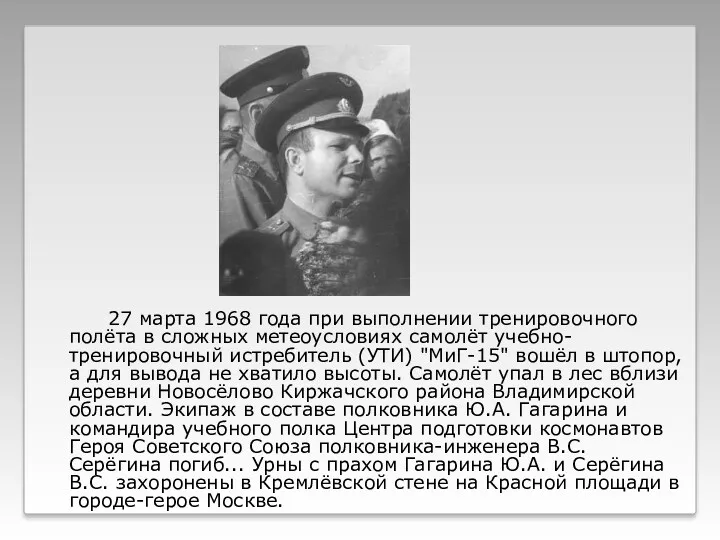 27 марта 1968 года при выполнении тренировочного полёта в сложных метеоусловиях самолёт учебно-тренировочный истребитель (УТИ) "МиГ-15" вошёл в штопор, а для вывода не хватило высоты. Самолёт упал в лес вблизи деревни Новосёлово Киржачского района Владимирской области. Экипаж в составе полковника Ю.А. Гагарина и командира учебного полка Центра подготовки космонавтов Героя Советского Союза полковника-инженера В.С. Серёгина погиб... Урны с прахом Гагарина Ю.А. и Серёгина В.С. захоронены в Кремлёвской стене на Красной площади в городе-герое Москве.